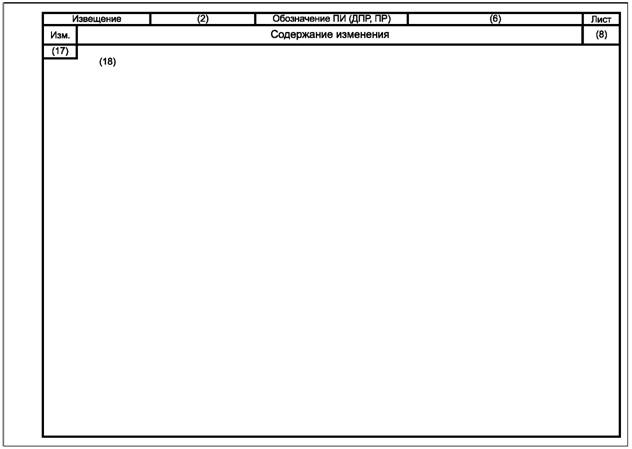 Извещение (2) Обозначение ПИ (ДПР, ПР) (6) Лист

Изм. Содержание изменения (8)

(17)

(18)